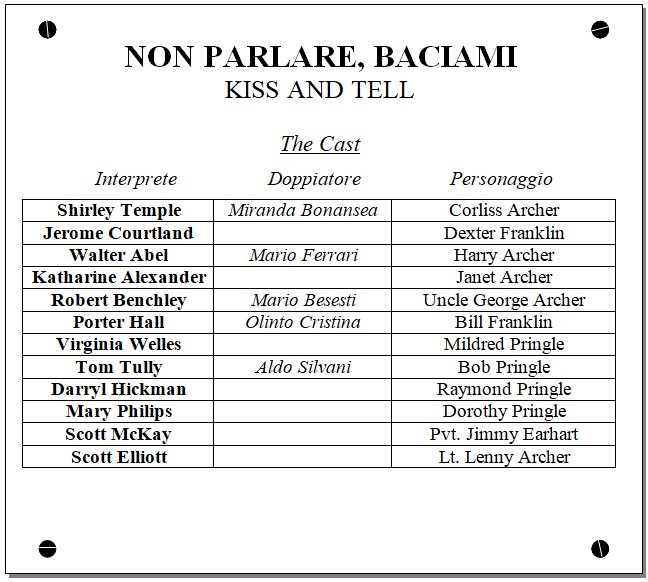 NON PARLARE, BACIAMI
KISS AND TELL

The Cast

| Interprete | Doppiatore | Personaggio |
|---|---|---|
| Shirley Temple | Miranda Bonansea | Corliss Archer |
| Jerome Courtland | | Dexter Franklin |
| Walter Abel | Mario Ferrari | Harry Archer |
| Katharine Alexander | | Janet Archer |
| Robert Benchley | Mario Besesti | Uncle George Archer |
| Porter Hall | Olinto Cristina | Bill Franklin |
| Virginia Welles | | Mildred Pringle |
| Tom Tully | Aldo Silvani | Bob Pringle |
| Darryl Hickman | | Raymond Pringle |
| Mary Philips | | Dorothy Pringle |
| Scott McKay | | Pvt. Jimmy Earhart |
| Scott Elliott | | Lt. Lenny Archer |